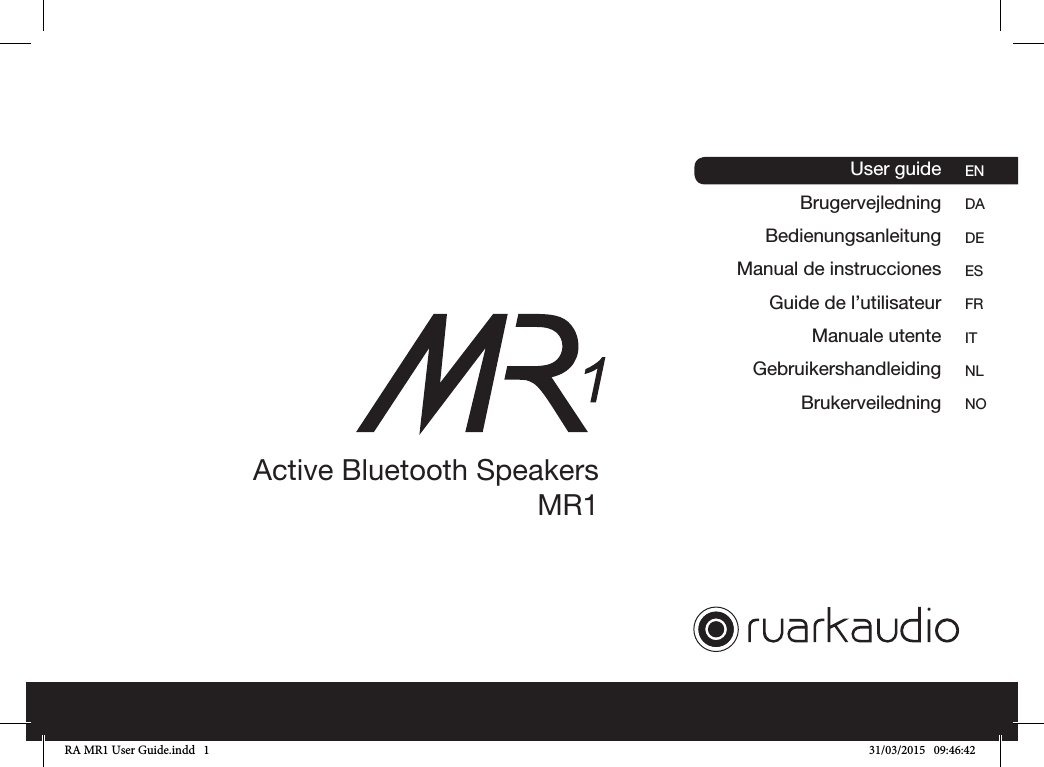 User guide EN
Brugervejledning DA
Bedienungsanleitung DE
Manual de instrucciones ES
Guide de l'utilisateur FR
Manuale utente IT
Gebruikershandleiding NL
Brukerveiledning NO

MR1

Active Bluetooth Speakers
MR1

ruarkaudio

RA MR1 User Guide.indd 1 31/03/2015 09:46:42